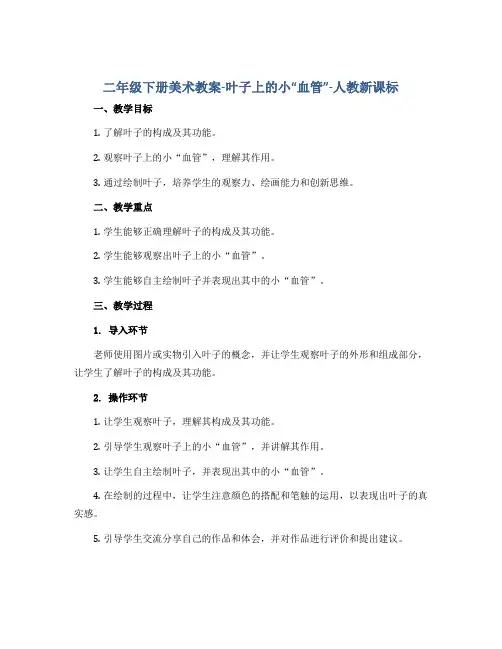 二年级下册美术教案-叶子上的小“血管”-人教新课标

一、教学目标

1. 了解叶子的构成及其功能。

2. 观察叶子上的小“血管”，理解其作用。

3. 通过绘制叶子，培养学生的观察力、绘画能力和创新思维。

二、教学重点

1. 学生能够正确理解叶子的构成及其功能。

2. 学生能够观察出叶子上的小“血管”。

3. 学生能够自主绘制叶子并表现出其中的小“血管”。

三、教学过程

1. 导入环节

老师使用图片或实物引入叶子的概念，并让学生观察叶子的外形和组成部分，让学生了解叶子的构成及其功能。

2. 操作环节

1. 让学生观察叶子，理解其构成及其功能。

2. 引导学生观察叶子上的小“血管”，并讲解其作用。

3. 让学生自主绘制叶子，并表现出其中的小“血管”。

4. 在绘制的过程中，让学生注意颜色的搭配和笔触的运用，以表现出叶子的真实感。

5. 引导学生交流分享自己的作品和体会，并对作品进行评价和提出建议。